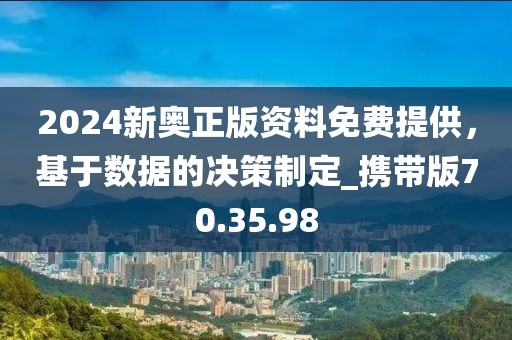 2024新奥正版资料免费提供，基于数据的决策制定_携带版70.35.98